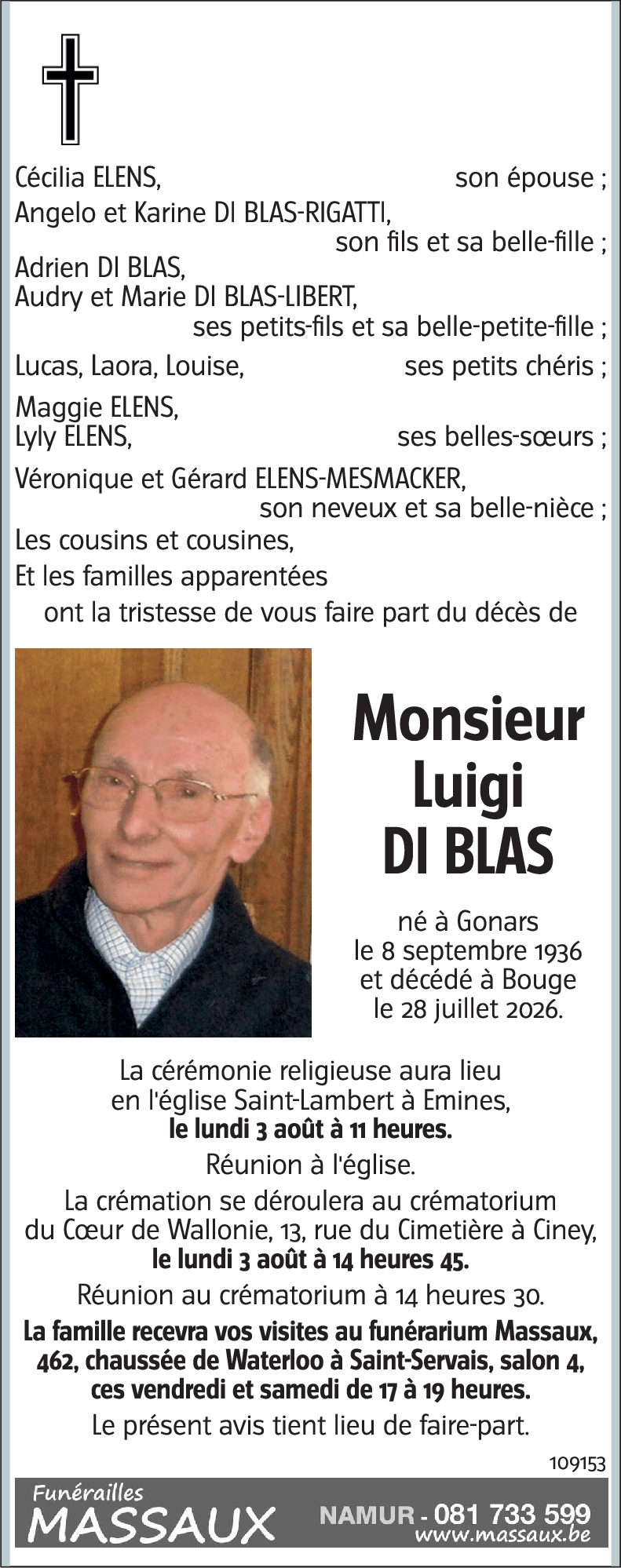 Cécilia ELENS, son épouse ;
Angelo et Karine DI BLAS-RIGATTI, son fils et sa belle-fille ;
Adrien DI BLAS,
Audry et Marie DI BLAS-LIBERT, ses petits-fils et sa belle-petite-fille ;
Lucas, Laora, Louise, ses petits chéris ;
Maggie ELENS,
Lyly ELENS, ses belles-sœurs ;
Véronique et Gérard ELENS-MESMACKER, son neveux et sa belle-nièce ;
Les cousins et cousines,
Et les familles apparentées
ont la tristesse de vous faire part du décès de

Monsieur
Luigi
DI BLAS

né à Gonars
le 8 septembre 1936
et décédé à Bouge
le 28 juillet 2026.

La cérémonie religieuse aura lieu en l'église Saint-Lambert à Emines, le lundi 3 août à 11 heures.

Réunion à l'église.

La crémation se déroulera au crématorium du Cœur de Wallonie, 13, rue du Cimetière à Ciney, le lundi 3 août à 14 heures 45.

Réunion au crématorium à 14 heures 30.

La famille recevra vos visites au funérarium Massaux, 462, chaussée de Waterloo à Saint-Servais, salon 4, ces vendredi et samedi de 17 à 19 heures.

Le présent avis tient lieu de faire-part.

109153

Funérailles
MASSAUX
NAMUR - 081 733 599
www.massaux.be